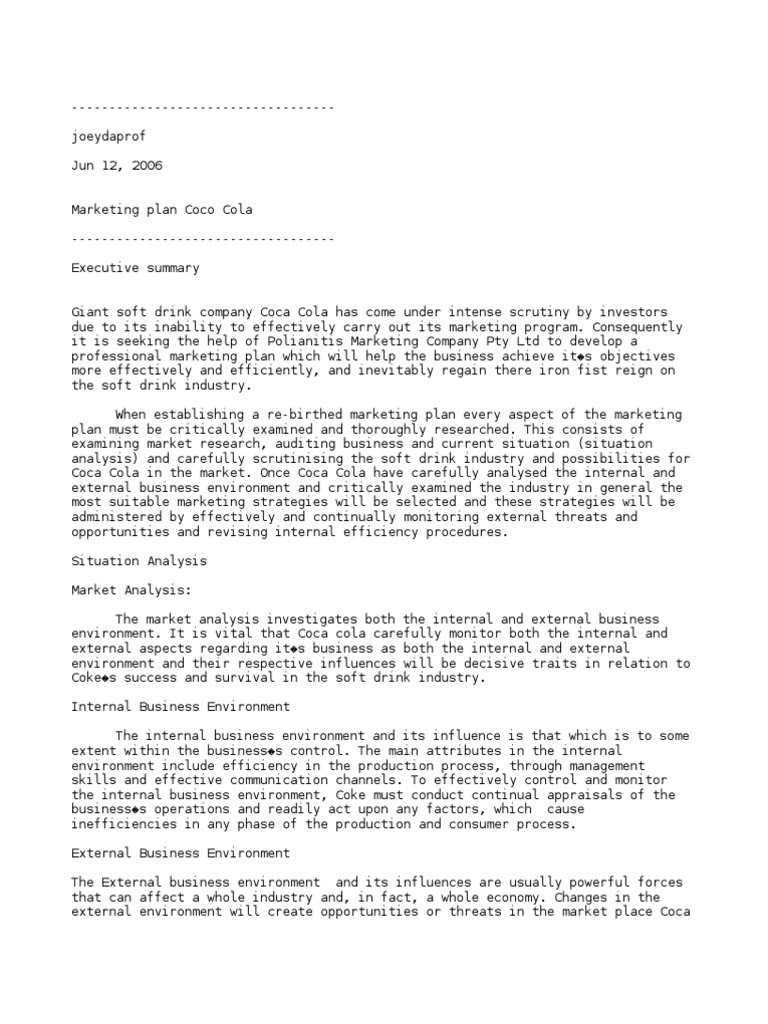 ----------------------------------

joeydaprof

Jun 12, 2006

Marketing plan Coco Cola

----------------------------------

Executive summary

Giant soft drink company Coca Cola has come under intense scrutiny by investors due to its inability to effectively carry out its marketing program. Consequently it is seeking the help of Polianitis Marketing Company Pty Ltd to develop a professional marketing plan which will help the business achieve it◆s objectives more effectively and efficiently, and inevitably regain there iron fist reign on the soft drink industry.

When establishing a re-birthed marketing plan every aspect of the marketing plan must be critically examined and thoroughly researched. This consists of examining market research, auditing business and current situation (situation analysis) and carefully scrutinising the soft drink industry and possibilities for Coca Cola in the market. Once Coca Cola have carefully analysed the internal and external business environment and critically examined the industry in general the most suitable marketing strategies will be selected and these strategies will be administered by effectively and continually monitoring external threats and opportunities and revising internal efficiency procedures.

Situation Analysis

Market Analysis:

The market analysis investigates both the internal and external business environment. It is vital that Coca cola carefully monitor both the internal and external aspects regarding it◆s business as both the internal and external environment and their respective influences will be decisive traits in relation to Coke◆s success and survival in the soft drink industry.

Internal Business Environment

The internal business environment and its influence is that which is to some extent within the business◆s control. The main attributes in the internal environment include efficiency in the production process, through management skills and effective communication channels. To effectively control and monitor the internal business environment, Coke must conduct continual appraisals of the business◆s operations and readily act upon any factors, which cause inefficiencies in any phase of the production and consumer process.

External Business Environment

The External business environment and its influences are usually powerful forces that can affect a whole industry and, in fact, a whole economy. Changes in the external environment will create opportunities or threats in the market place Coca